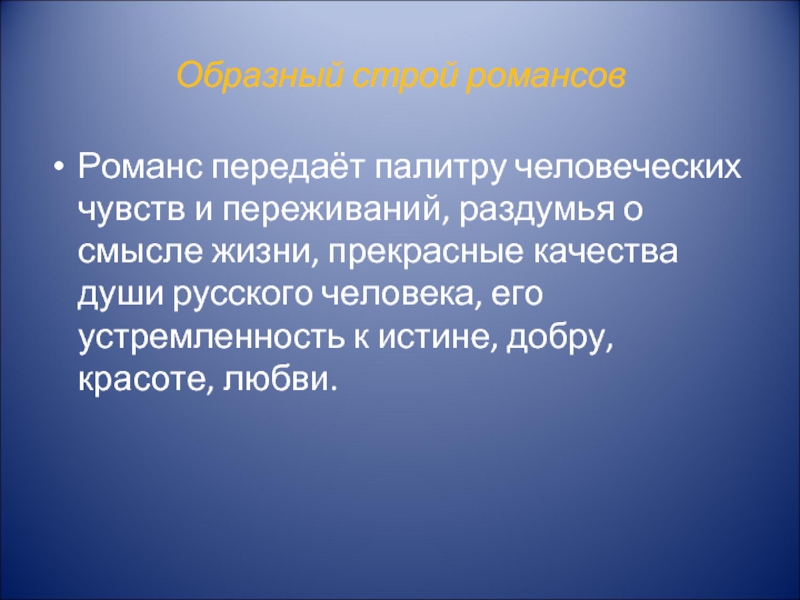 Образный строй романсов

• Романс передаёт палитру человеческих чувств и переживаний, раздумья о смысле жизни, прекрасные качества души русского человека, его устремленность к истине, добру, красоте, любви.